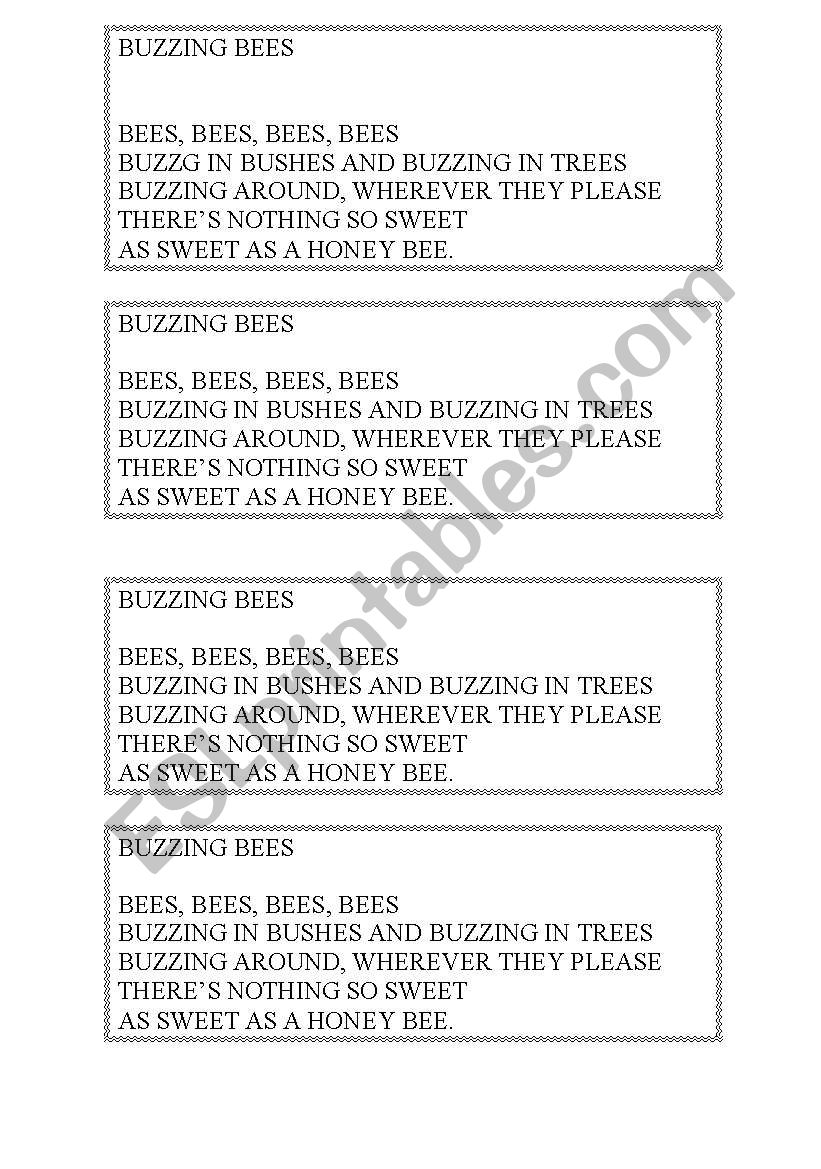 BUZZING BEES

BEES, BEES, BEES, BEES
BUZZG IN BUSHES AND BUZZING IN TREES
BUZZING AROUND, WHEREVER THEY PLEASE
THERE'S NOTHING SO SWEET
AS SWEET AS A HONEY BEE.

BUZZING BEES

BEES, BEES, BEES, BEES
BUZZING IN BUSHES AND BUZZING IN TREES
BUZZING AROUND, WHEREVER THEY PLEASE
THERE'S NOTHING SO SWEET
AS SWEET AS A HONEY BEE.

BUZZING BEES

BEES, BEES, BEES, BEES
BUZZING IN BUSHES AND BUZZING IN TREES
BUZZING AROUND, WHEREVER THEY PLEASE
THERE'S NOTHING SO SWEET
AS SWEET AS A HONEY BEE.

BUZZING BEES

BEES, BEES, BEES, BEES
BUZZING IN BUSHES AND BUZZING IN TREES
BUZZING AROUND, WHEREVER THEY PLEASE
THERE'S NOTHING SO SWEET
AS SWEET AS A HONEY BEE.

ESLprintables.com